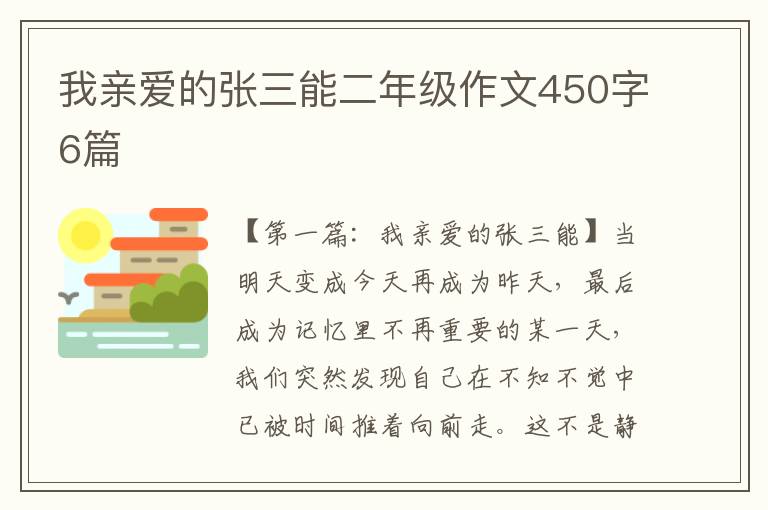 我亲爱的张三能二年级作文450字6篇

【第一篇：我亲爱的张三能】当明天变成今天再成为昨天，最后成为记忆里不再重要的某一天，我们突然发现自己在不知不觉中已被时间推着向前走。这不是静